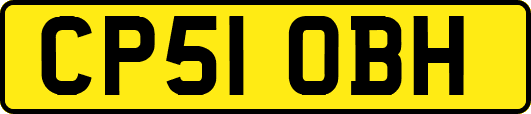 CP51 OBH